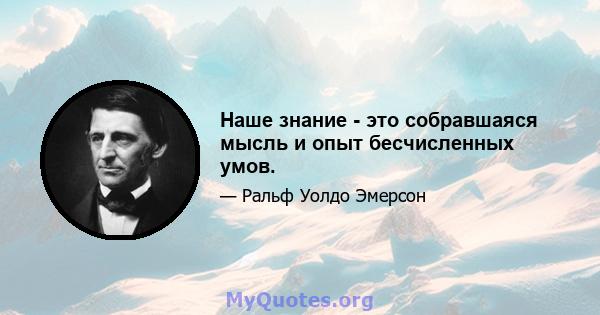 Наше знание - это собравшаяся мысль и опыт бесчисленных умов.

— Ральф Уолдо Эмерсон

MyQuotes.org